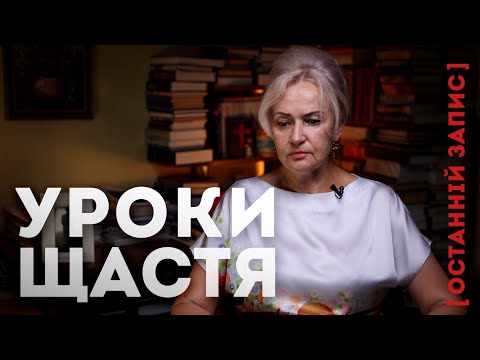 УРОКИ
ЩАСТЯ

[ОСТАННІЙ ЗАПИС]